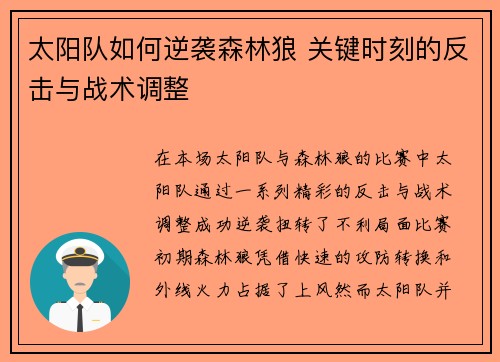 太阳队如何逆袭森林狼 关键时刻的反击与战术调整

在本场太阳队与森林狼的比赛中太阳队通过一系列精彩的反击与战术调整成功逆袭扭转了不利局面比赛初期森林狼凭借快速的攻防转换和外线火力占据了上风然而太阳队并